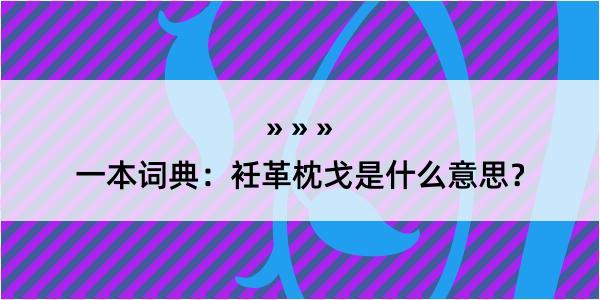 » » »

一本词典：衽革枕戈是什么意思？